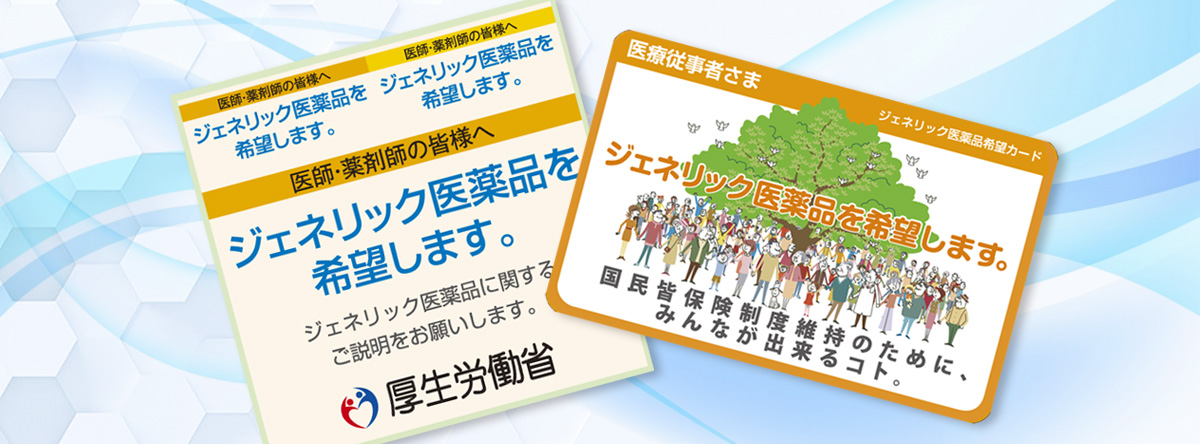 医師・薬剤師の皆様へ
ジェネリック医薬品を希望します。

医師・薬剤師の皆様へ
ジェネリック医薬品を希望します。

医師・薬剤師の皆様へ
ジェネリック医薬品を希望します。

ジェネリック医薬品に関するご説明をお願いします。

厚生労働省

医療従事者さま

ジェネリック医薬品希望カード

ジェネリック医薬品を希望します。

国民皆保険制度維持のために、みんなが出来るコト。